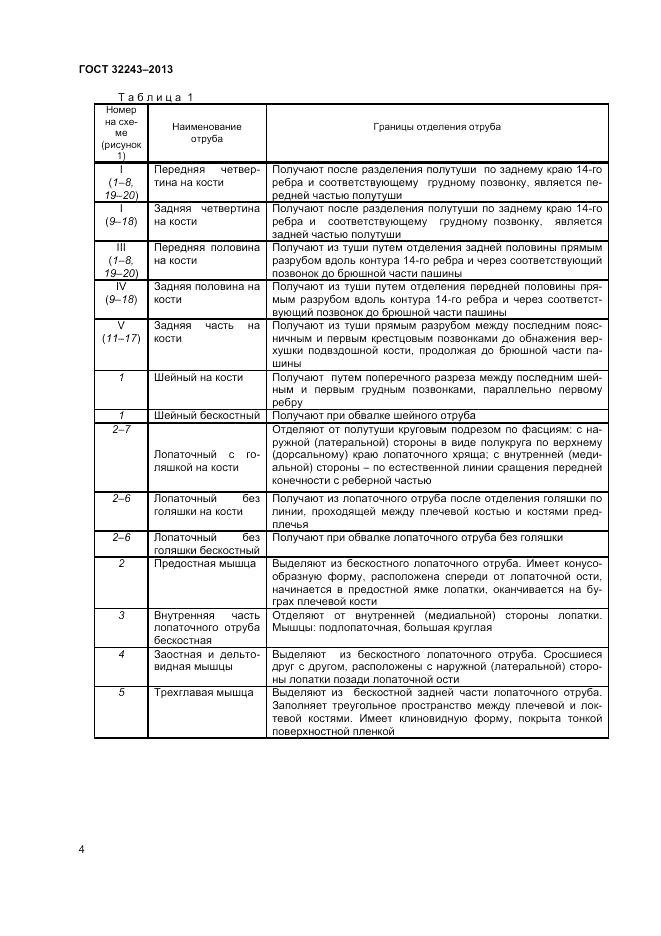 ГОСТ 32243–2013

Таблица 1

| Номер на схеме (рисунок 1) | Наименование отруба | Границы отделения отруба |
|---|---|---|
| I (1–8, 19–20) | Передняя четвертина на кости | Получают после разделения полутуши по заднему краю 14-го ребра и соответствующему грудному позвонку, является передней частью полутуши |
| I (9–18) | Задняя четвертина на кости | Получают после разделения полутуши по заднему краю 14-го ребра и соответствующему грудному позвонку, является задней частью полутуши |
| III (1–8, 19–20) | Передняя половина на кости | Получают из туши путем отделения задней половины прямым разрубом вдоль контура 14-го ребра и через соответствующий позвонок до брюшной части пашины |
| IV (9–18) | Задняя половина на кости | Получают из туши путем отделения передней половины прямым разрубом вдоль контура 14-го ребра и через соответствующий позвонок до брюшной части пашины |
| V (11–17) | Задняя часть на кости | Получают из туши прямым разрубом между последним поясничным и первым крестцовым позвонками до обнажения верхушки подвздошной кости, продолжая до брюшной части пашины |
| 1 | Шейный на кости | Получают путем поперечного разреза между последним шейным и первым грудным позвонками, параллельно первому ребру |
| 1 | Шейный бескостный | Получают при обвалке шейного отруба |
| 2–7 | Лопаточный с голяшкой на кости | Отделяют от полутуши круговым подрезом по фасциям: с наружной (латеральной) стороны в виде полукруга по верхнему (дорсальному) краю лопаточного хряща; с внутренней (медиальной) стороны – по естественной линии сращения передней конечности с реберной частью |
| 2–6 | Лопаточный без голяшки на кости | Получают из лопаточного отруба после отделения голяшки по линии, проходящей между плечевой костью и костями предплечья |
| 2–6 | Лопаточный без голяшки бескостный | Получают при обвалке лопаточного отруба без голяшки |
| 2 | Предостная мышца | Выделяют из бескостного лопаточного отруба. Имеет конусообразную форму, расположена спереди от лопаточной ости, начинается в предостной ямке лопатки, оканчивается на буграх плечевой кости |
| 3 | Внутренняя часть лопаточного отруба бескостная | Отделяют от внутренней (медиальной) стороны лопатки. Мышцы: подлопаточная, большая круглая |
| 4 | Заостная и дельтовидная мышцы | Выделяют из бескостного лопаточного отруба. Сросшиеся друг с другом, расположены с наружной (латеральной) стороны лопатки позади лопаточной ости |
| 5 | Трехглавая мышца | Выделяют из бескостной задней части лопаточного отруба. Заполняет треугольное пространство между плечевой и локтевой костями. Имеет клиновидную форму, покрыта тонкой поверхностной пленкой |

4